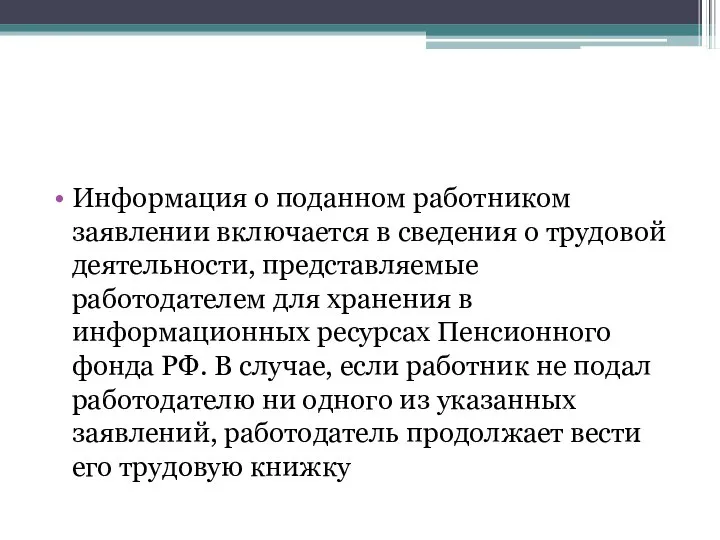 • Информация о поданном работником заявлении включается в сведения о трудовой деятельности, представляемые работодателем для хранения в информационных ресурсах Пенсионного фонда РФ. В случае, если работник не подал работодателю ни одного из указанных заявлений, работодатель продолжает вести его трудовую книжку